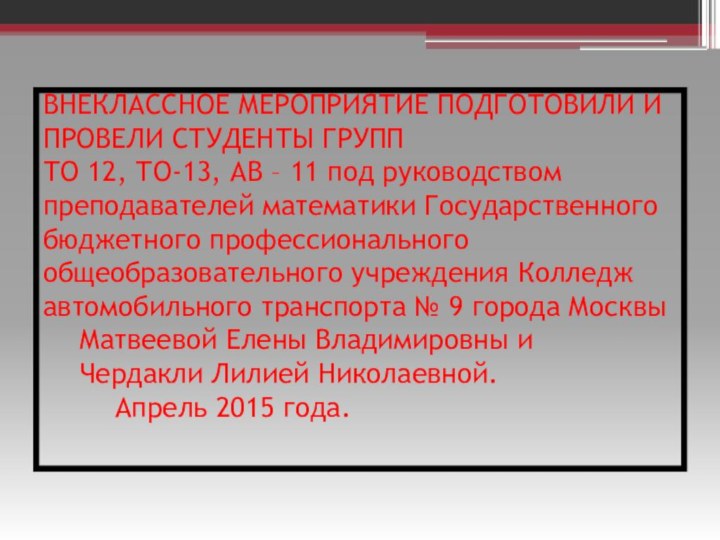 ВНЕКЛАССНОЕ МЕРОПРИЯТИЕ ПОДГОТОВИЛИ И ПРОВЕЛИ СТУДЕНТЫ ГРУПП
ТО 12, ТО-13, АВ – 11 под руководством преподавателей математики Государственного бюджетного профессионального общеобразовательного учреждения Колледж автомобильного транспорта № 9 города Москвы Матвеевой Елены Владимировны и Чердакли Лилией Николаевной.
Апрель 2015 года.